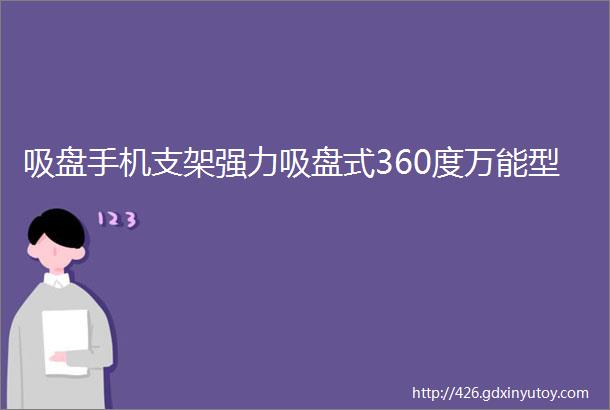 吸盘手机支架强力吸盘式360度万能型

123

http://426.gdxinyutoy.com